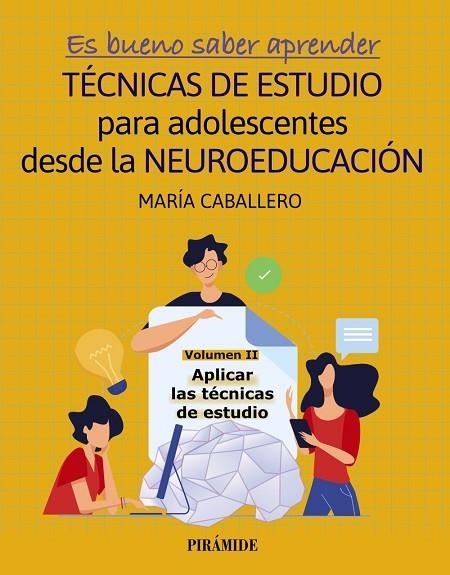 Es bueno saber aprender

TÉCNICAS DE ESTUDIO para adolescentes desde la NEUROEDUCACIÓN

MARÍA CABALLERO

Volumen II

Aplicar las técnicas de estudio

PIRÁMIDE